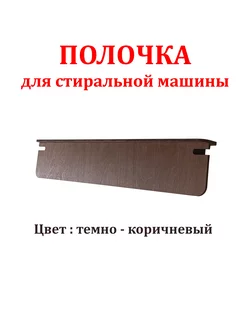 ПОЛОЧКА
для стиральной машины

Цвет : темно - коричневый